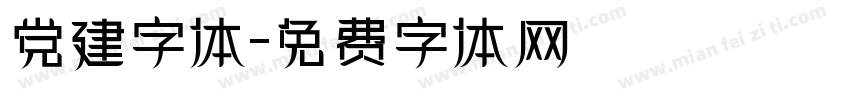 党建字体-免费字体网

www.mian fei zi ti.com